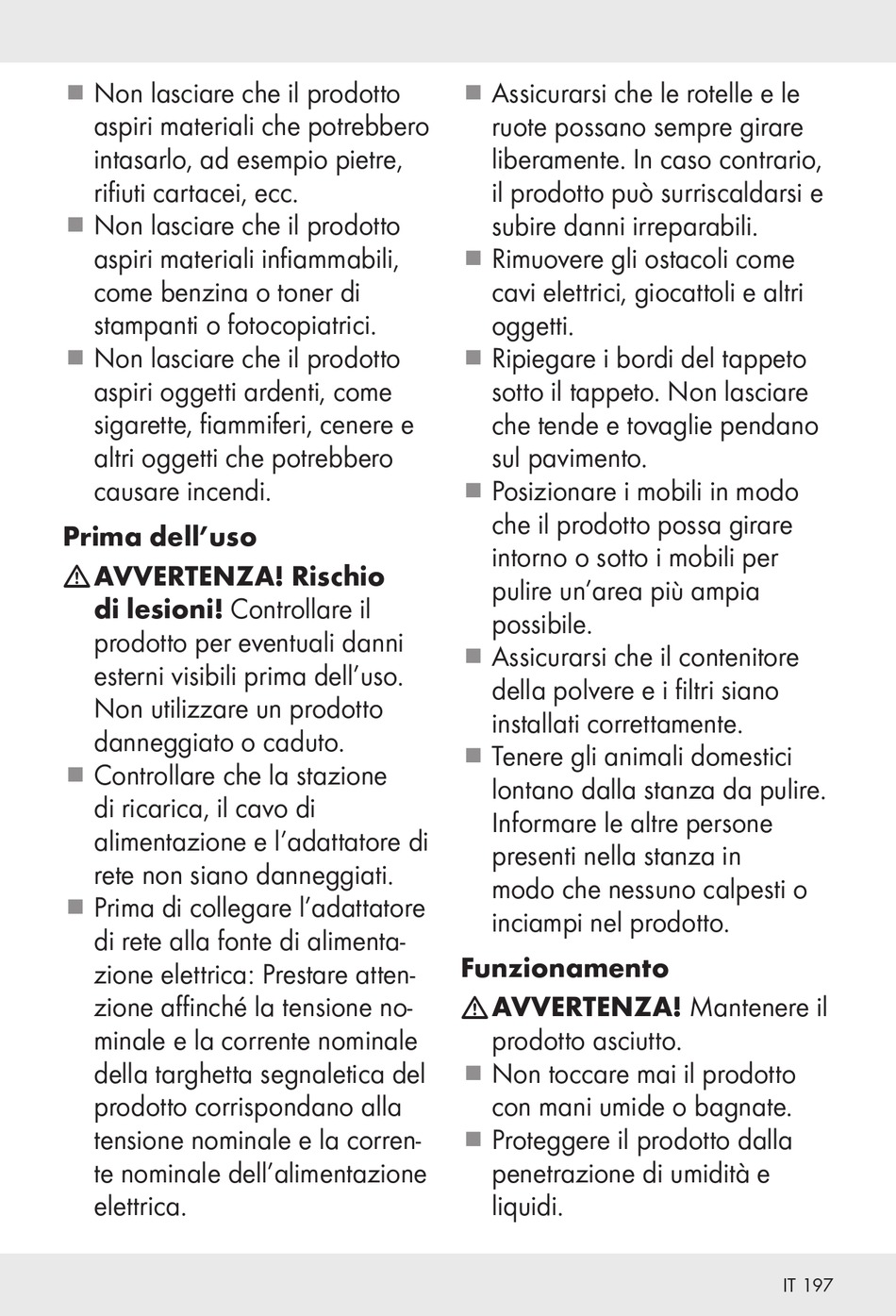 ■ Non lasciare che il prodotto aspiri materiali che potrebbero intasarlo, ad esempio pietre, rifiuti cartacei, ecc.
■ Non lasciare che il prodotto aspiri materiali infiammabili, come benzina o toner di stampanti o fotocopiatrici.
■ Non lasciare che il prodotto aspiri oggetti ardenti, come sigarette, fiammiferi, cenere e altri oggetti che potrebbero causare incendi.

Prima dell'uso

⚠ AVVERTENZA! Rischio di lesioni! Controllare il prodotto per eventuali danni esterni visibili prima dell'uso. Non utilizzare un prodotto danneggiato o caduto.
■ Controllare che la stazione di ricarica, il cavo di alimentazione e l'adattatore di rete non siano danneggiati.
■ Prima di collegare l'adattatore di rete alla fonte di alimentazione elettrica: Prestare attenzione affinché la tensione nominale e la corrente nominale della targhetta segnaletica del prodotto corrispondano alla tensione nominale e la corrente nominale dell'alimentazione elettrica.

■ Assicurarsi che le rotelle e le ruote possano sempre girare liberamente. In caso contrario, il prodotto può surriscaldarsi e subire danni irreparabili.
■ Rimuovere gli ostacoli come cavi elettrici, giocattoli e altri oggetti.
■ Ripiegare i bordi del tappeto sotto il tappeto. Non lasciare che tende e tovaglie pendano sul pavimento.
■ Posizionare i mobili in modo che il prodotto possa girare intorno o sotto i mobili per pulire un'area più ampia possibile.
■ Assicurarsi che il contenitore della polvere e i filtri siano installati correttamente.
■ Tenere gli animali domestici lontano dalla stanza da pulire. Informare le altre persone presenti nella stanza in modo che nessuno calpesti o inciampi nel prodotto.

Funzionamento

⚠ AVVERTENZA! Mantenere il prodotto asciutto.
■ Non toccare mai il prodotto con mani umide o bagnate.
■ Proteggere il prodotto dalla penetrazione di umidità e liquidi.

IT 197